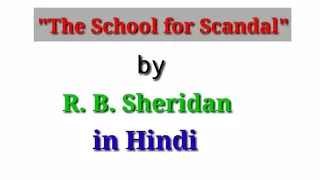 "The School for Scandal"

by

R. B. Sheridan

in Hindi